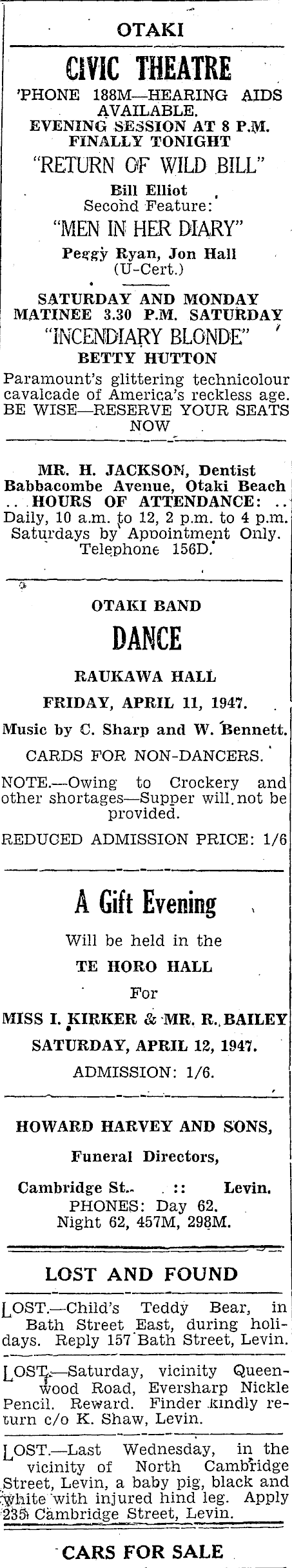 OTAKI

CIVIC THEATRE

'PHONE 188M—HEARING AIDS AVAILABLE.
EVENING SESSION AT 8 P.M.
FINALLY TONIGHT

"RETURN OF WILD BILL"

Bill Elliot
Second Feature:

"MEN IN HER DIARY"

Peggy Ryan, Jon Hall
(U-Cert.)

SATURDAY AND MONDAY
MATINEE 3.30 P.M. SATURDAY

"INCENDIARY BLONDE"

BETTY HUTTON

Paramount's glittering technicolour cavalcade of America's reckless age. BE WISE—RESERVE YOUR SEATS NOW

MR. H. JACKSON, Dentist
Babbacombe Avenue, Otaki Beach
.. HOURS OF ATTENDANCE: ..
Daily, 10 a.m. to 12, 2 p.m. to 4 p.m.
Saturdays by Appointment Only.
Telephone 156D.

OTAKI BAND

DANCE

RAUKAWA HALL

FRIDAY, APRIL 11, 1947.

Music by C. Sharp and W. Bennett.

CARDS FOR NON-DANCERS.

NOTE.—Owing to Crockery and other shortages—Supper will not be provided.

REDUCED ADMISSION PRICE: 1/6

A Gift Evening

Will be held in the

TE HORO HALL

For

MISS I. KIRKER & MR. R. BAILEY

SATURDAY, APRIL 12, 1947.

ADMISSION: 1/6.

HOWARD HARVEY AND SONS,

Funeral Directors,

Cambridge St. :: Levin.
PHONES: Day 62.
Night 62, 457M, 298M.

LOST AND FOUND

LOST.—Child's Teddy Bear, in Bath Street East, during holidays. Reply 157 Bath Street, Levin.

LOST.—Saturday, vicinity Queenwood Road, Eversharp Nickle Pencil. Reward. Finder kindly return c/o K. Shaw, Levin.

LOST.—Last Wednesday, in the vicinity of North Cambridge Street, Levin, a baby pig, black and white with injured hind leg. Apply 235 Cambridge Street, Levin.

CARS FOR SALE